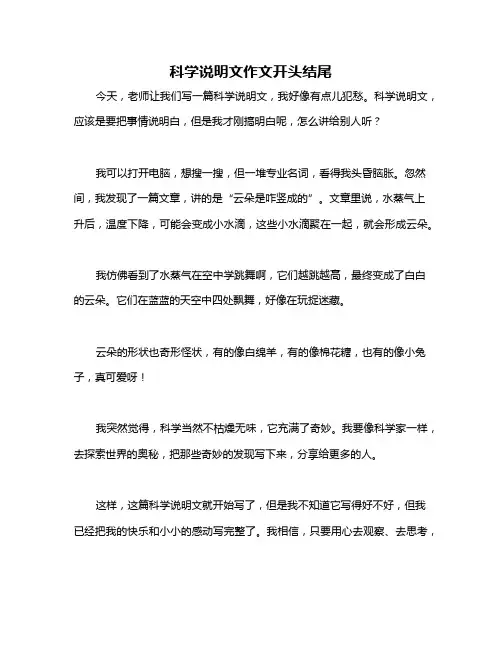 科学说明文作文开头结尾

今天，老师让我们写一篇科学说明文，我好像有点儿犯愁。科学说明文，应该是要把事情说明白，但是我才刚搞明白呢，怎么讲给别人听？

我可以打开电脑，想搜一搜，但一堆专业名词，看得我头昏脑胀。忽然间，我发现了一篇文章，讲的是“云朵是咋竖成的”。文章里说，水蒸气上升后，温度下降，可能会变成小水滴，这些小水滴聚在一起，就会形成云朵。

我仿佛看到了水蒸气在空中学跳舞啊，它们越跳越高，最终变成了白白的云朵。它们在蓝蓝的天空中四处飘舞，好像在玩捉迷藏。

云朵的形状也奇形怪状，有的像白绵羊，有的像棉花糖，也有的像小兔子，真可爱呀！

我突然觉得，科学当然不枯燥无味，它充满了奇妙。我要像科学家一样，去探索世界的奥秘，把那些奇妙的发现写下来，分享给更多的人。

这样，这篇科学说明文就开始写了，但是我不知道它写得好不好，但我已经把我的快乐和小小的感动写完整了。我相信，只要用心去观察、去思考，